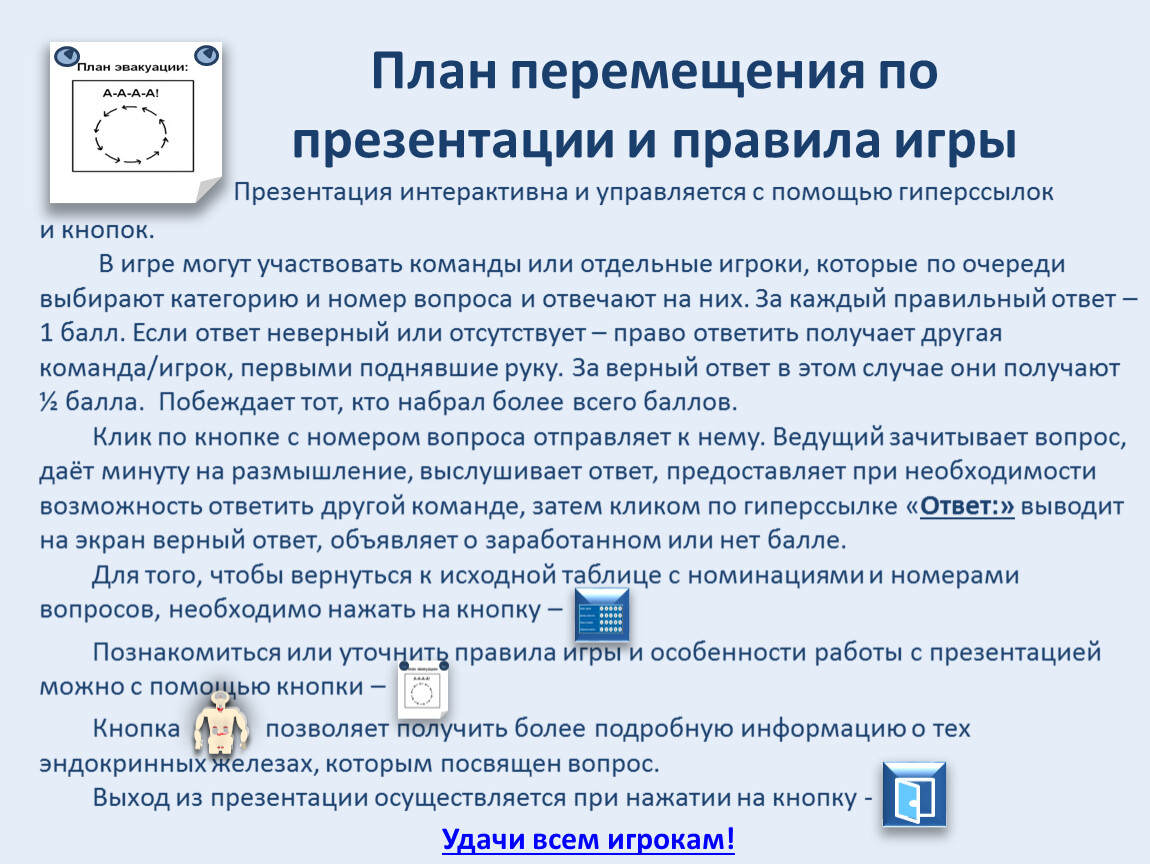 План эвакуации:

А-А-А-А!

План перемещения по презентации и правила игры

Презентация интерактивна и управляется с помощью гиперссылок и кнопок.

В игре могут участвовать команды или отдельные игроки, которые по очереди выбирают категорию и номер вопроса и отвечают на них. За каждый правильный ответ – 1 балл. Если ответ неверный или отсутствует – право ответить получает другая команда/игрок, первыми поднявшие руку. За верный ответ в этом случае они получают ½ балла. Побеждает тот, кто набрал более всего баллов.

Клик по кнопке с номером вопроса отправляет к нему. Ведущий зачитывает вопрос, даёт минуту на размышление, выслушивает ответ, предоставляет при необходимости возможность ответить другой команде, затем кликом по гиперссылке «Ответ:» выводит на экран верный ответ, объявляет о заработанном или нет балле.

Для того, чтобы вернуться к исходной таблице с номинациями и номерами вопросов, необходимо нажать на кнопку –

Познакомиться или уточнить правила игры и особенности работы с презентацией можно с помощью кнопки –

Кнопка позволяет получить более подробную информацию о тех эндокринных железах, которым посвящен вопрос.

Выход из презентации осуществляется при нажатии на кнопку -

Удачи всем игрокам!